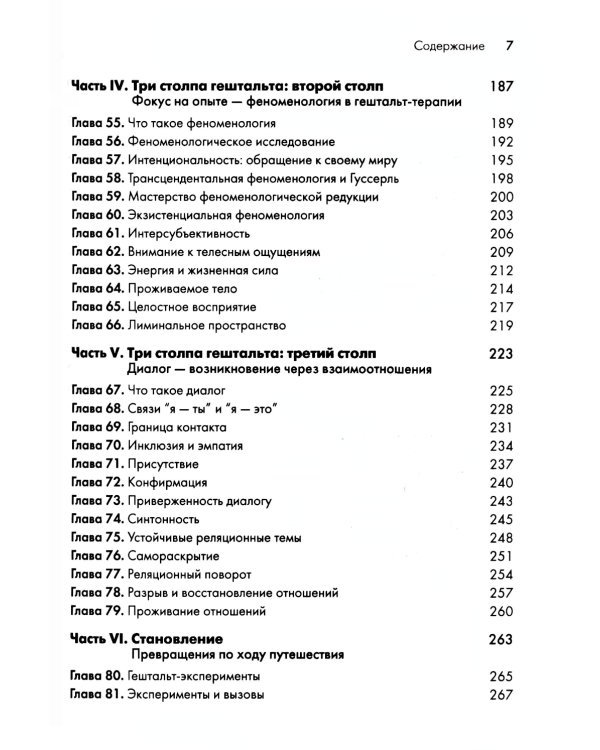 Содержание 7

Часть IV. Три столпа гештальта: второй столп 187
Фокус на опыте — феноменология в гештальт-терапии

Глава 55. Что такое феноменология 189
Глава 56. Феноменологическое исследование 192
Глава 57. Интенциональность: обращение к своему миру 195
Глава 58. Трансцендентальная феноменология и Гуссерль 198
Глава 59. Мастерство феноменологической редукции 200
Глава 60. Экзистенциальная феноменология 203
Глава 61. Интерсубъективность 206
Глава 62. Внимание к телесным ощущениям 209
Глава 63. Энергия и жизненная сила 212
Глава 64. Проживаемое тело 214
Глава 65. Целостное восприятие 217
Глава 66. Лиминальное пространство 219

Часть V. Три столпа гештальта: третий столп 223
Диалог — возникновение через взаимоотношения

Глава 67. Что такое диалог 225
Глава 68. Связи "я — ты" и "я — это" 228
Глава 69. Граница контакта 231
Глава 70. Инклюзия и эмпатия 234
Глава 71. Присутствие 237
Глава 72. Конфирмация 240
Глава 73. Приверженность диалогу 243
Глава 74. Синтонность 245
Глава 75. Устойчивые реляционные темы 248
Глава 76. Самораскрытие 251
Глава 77. Реляционный поворот 254
Глава 78. Разрыв и восстановление отношений 257
Глава 79. Проживание отношений 260

Часть VI. Становление 263
Превращения по ходу путешествия

Глава 80. Гештальт-эксперименты 265
Глава 81. Эксперименты и вызовы 267